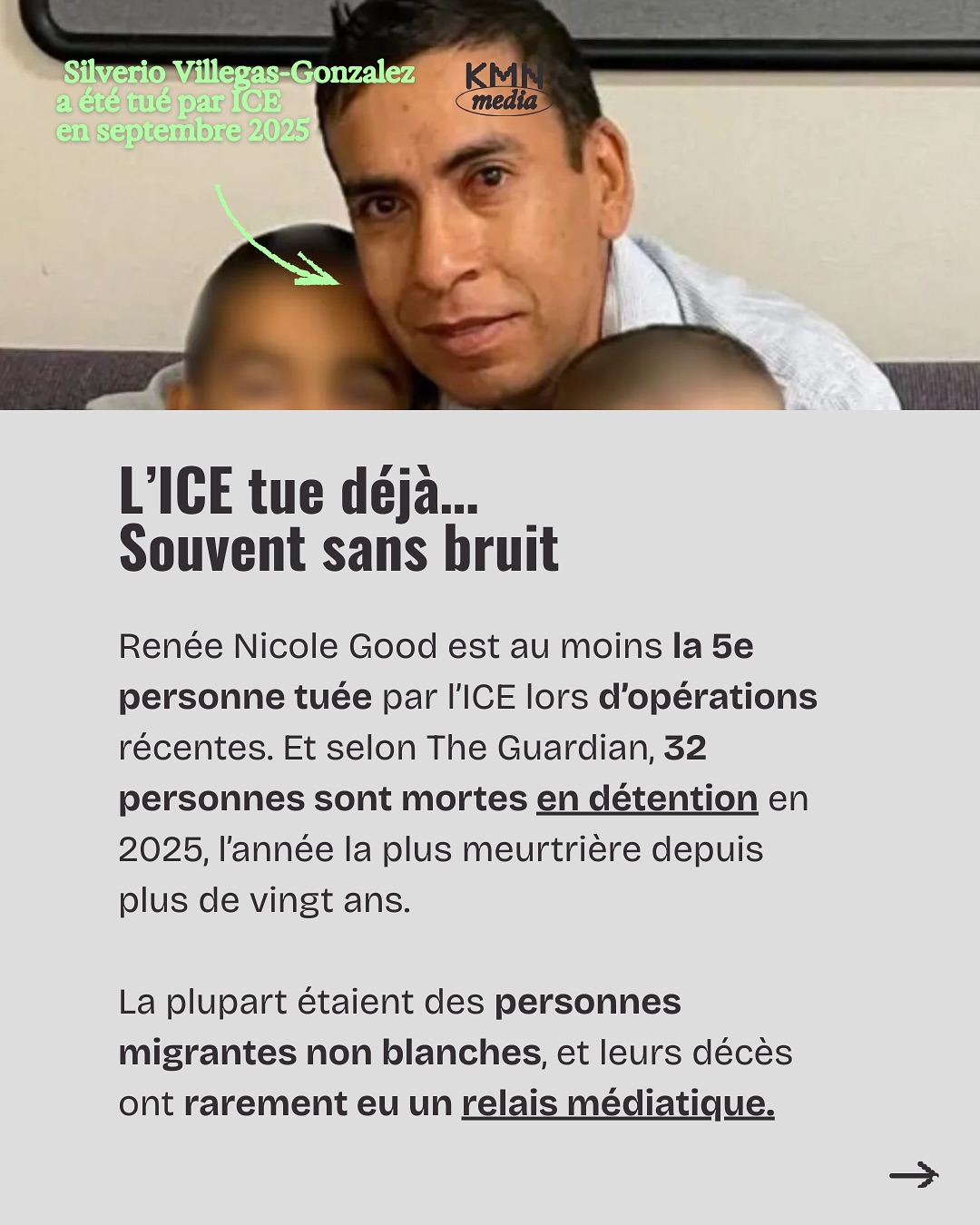 Silverio Villegas-Gonzalez
a été tué par ICE
en septembre 2025

KMN
media

L'ICE tue déjà...
Souvent sans bruit

Renée Nicole Good est au moins la 5e personne tuée par l'ICE lors d'opérations récentes. Et selon The Guardian, 32 personnes sont mortes en détention en 2025, l'année la plus meurtrière depuis plus de vingt ans.

La plupart étaient des personnes migrantes non blanches, et leurs décès ont rarement eu un relais médiatique.

→